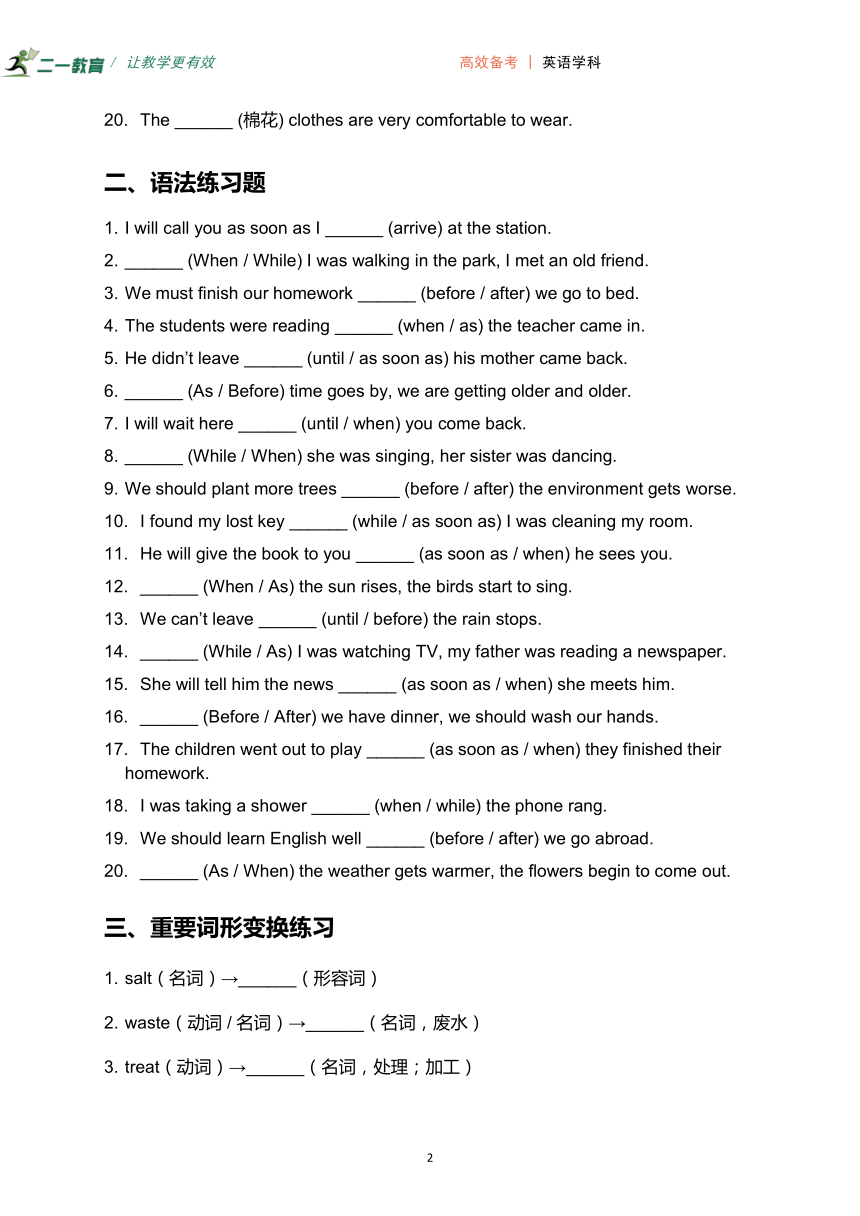 二一教育 / 让教学更有效　　高效备考 | 英语学科

20. The ______ (棉花) clothes are very comfortable to wear.

二、语法练习题

1. I will call you as soon as I ______ (arrive) at the station.
2. ______ (When / While) I was walking in the park, I met an old friend.
3. We must finish our homework ______ (before / after) we go to bed.
4. The students were reading ______ (when / as) the teacher came in.
5. He didn't leave ______ (until / as soon as) his mother came back.
6. ______ (As / Before) time goes by, we are getting older and older.
7. I will wait here ______ (until / when) you come back.
8. ______ (While / When) she was singing, her sister was dancing.
9. We should plant more trees ______ (before / after) the environment gets worse.
10. I found my lost key ______ (while / as soon as) I was cleaning my room.
11. He will give the book to you ______ (as soon as / when) he sees you.
12. ______ (When / As) the sun rises, the birds start to sing.
13. We can't leave ______ (until / before) the rain stops.
14. ______ (While / As) I was watching TV, my father was reading a newspaper.
15. She will tell him the news ______ (as soon as / when) she meets him.
16. ______ (Before / After) we have dinner, we should wash our hands.
17. The children went out to play ______ (as soon as / when) they finished their homework.
18. I was taking a shower ______ (when / while) the phone rang.
19. We should learn English well ______ (before / after) we go abroad.
20. ______ (As / When) the weather gets warmer, the flowers begin to come out.

三、重要词形变换练习

1. salt（名词）→______（形容词）

2. waste（动词 / 名词）→______（名词，废水）

3. treat（动词）→______（名词，处理；加工）

2